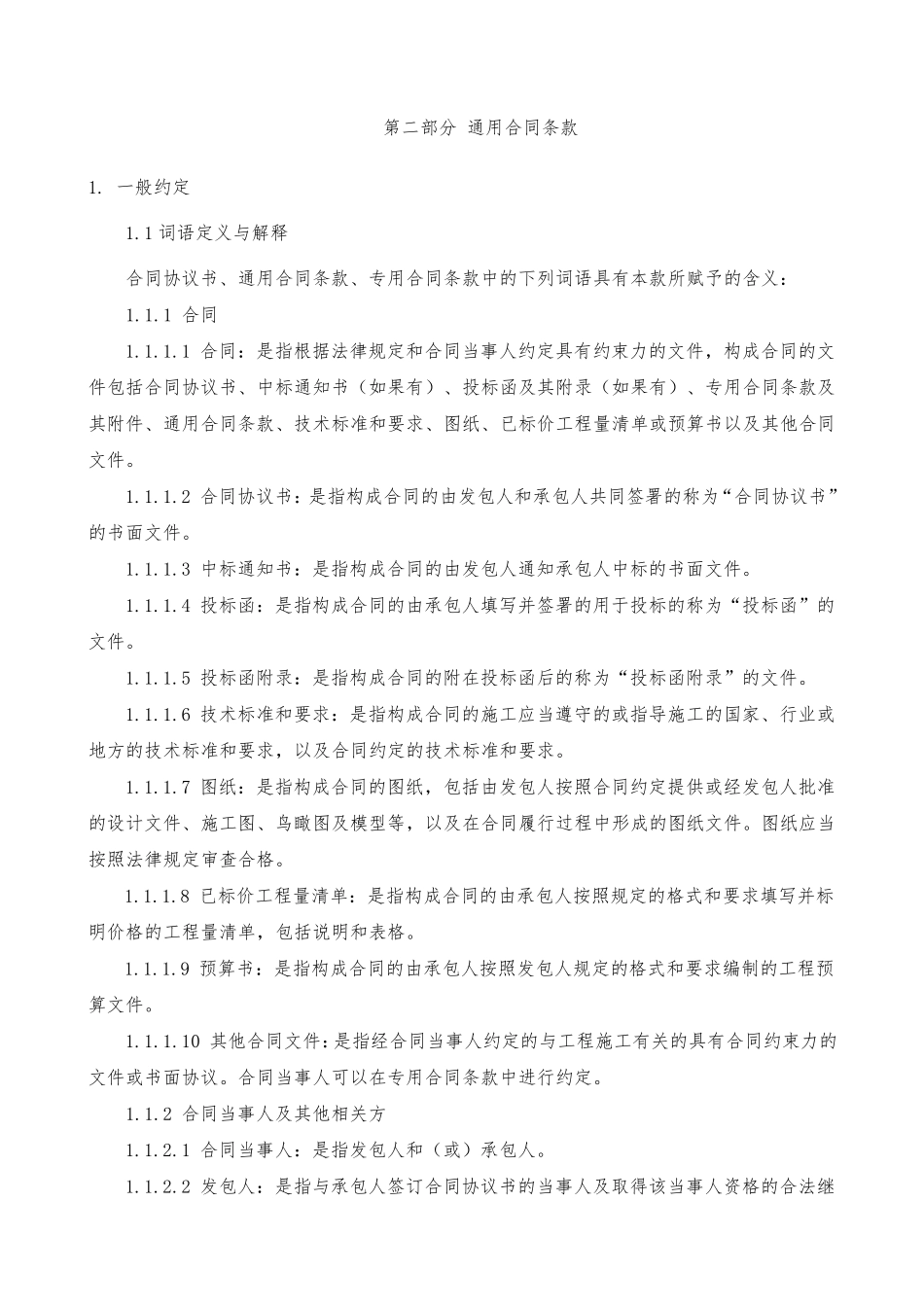 第二部分 通用合同条款

1. 一般约定

1.1 词语定义与解释

合同协议书、通用合同条款、专用合同条款中的下列词语具有本款所赋予的含义：

1.1.1 合同

1.1.1.1 合同：是指根据法律规定和合同当事人约定具有约束力的文件，构成合同的文件包括合同协议书、中标通知书（如果有）、投标函及其附录（如果有）、专用合同条款及其附件、通用合同条款、技术标准和要求、图纸、已标价工程量清单或预算书以及其他合同文件。

1.1.1.2 合同协议书：是指构成合同的由发包人和承包人共同签署的称为“合同协议书”的书面文件。

1.1.1.3 中标通知书：是指构成合同的由发包人通知承包人中标的书面文件。

1.1.1.4 投标函：是指构成合同的由承包人填写并签署的用于投标的称为“投标函”的文件。

1.1.1.5 投标函附录：是指构成合同的附在投标函后的称为“投标函附录”的文件。

1.1.1.6 技术标准和要求：是指构成合同的施工应当遵守的或指导施工的国家、行业或地方的技术标准和要求，以及合同约定的技术标准和要求。

1.1.1.7 图纸：是指构成合同的图纸，包括由发包人按照合同约定提供或经发包人批准的设计文件、施工图、鸟瞰图及模型等，以及在合同履行过程中形成的图纸文件。图纸应当按照法律规定审查合格。

1.1.1.8 已标价工程量清单：是指构成合同的由承包人按照规定的格式和要求填写并标明价格的工程量清单，包括说明和表格。

1.1.1.9 预算书：是指构成合同的由承包人按照发包人规定的格式和要求编制的工程预算文件。

1.1.1.10 其他合同文件：是指经合同当事人约定的与工程施工有关的具有合同约束力的文件或书面协议。合同当事人可以在专用合同条款中进行约定。

1.1.2 合同当事人及其他相关方

1.1.2.1 合同当事人：是指发包人和（或）承包人。

1.1.2.2 发包人：是指与承包人签订合同协议书的当事人及取得该当事人资格的合法继